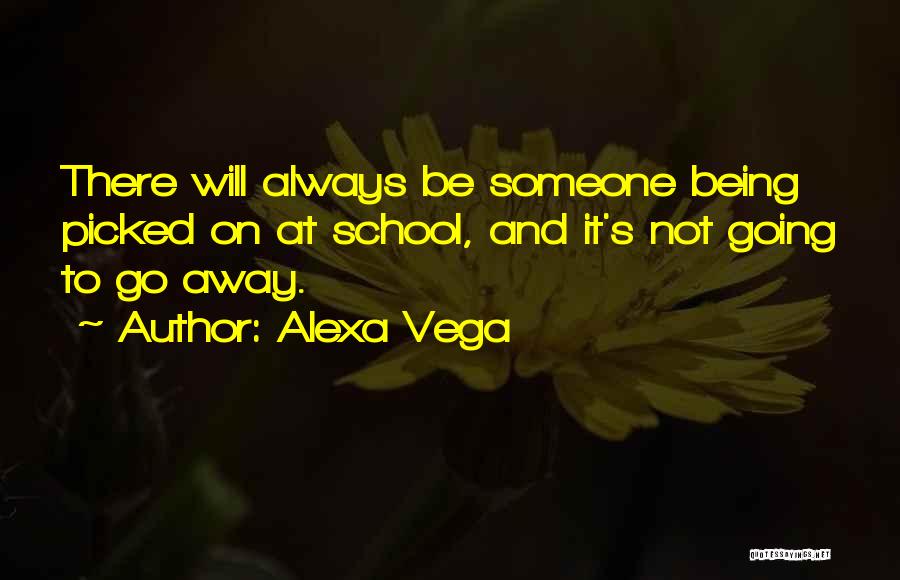 There will always be someone being picked on at school, and it's not going to go away.

~ Author: Alexa Vega

QUOTESSAYINGS.NET